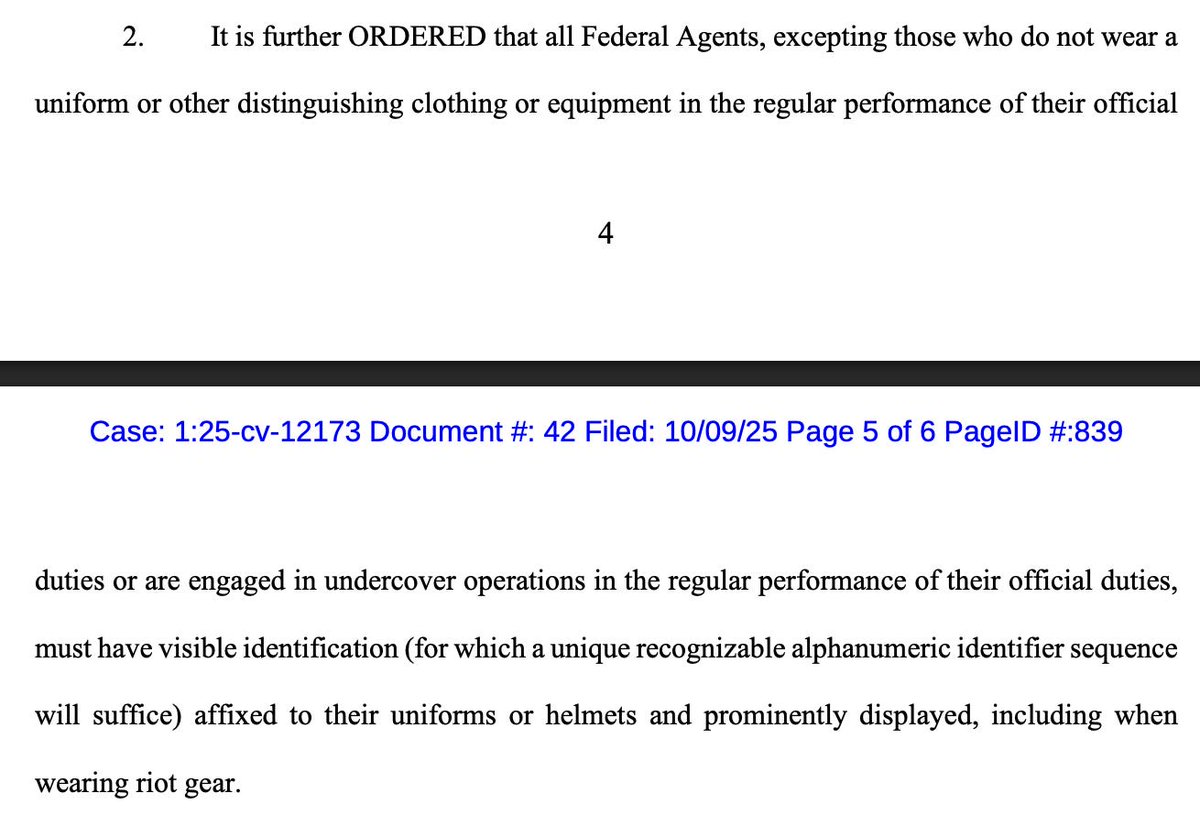 2. It is further ORDERED that all Federal Agents, excepting those who do not wear a uniform or other distinguishing clothing or equipment in the regular performance of their official

4

Case: 1:25-cv-12173 Document #: 42 Filed: 10/09/25 Page 5 of 6 PageID #:839

duties or are engaged in undercover operations in the regular performance of their official duties, must have visible identification (for which a unique recognizable alphanumeric identifier sequence will suffice) affixed to their uniforms or helmets and prominently displayed, including when wearing riot gear.